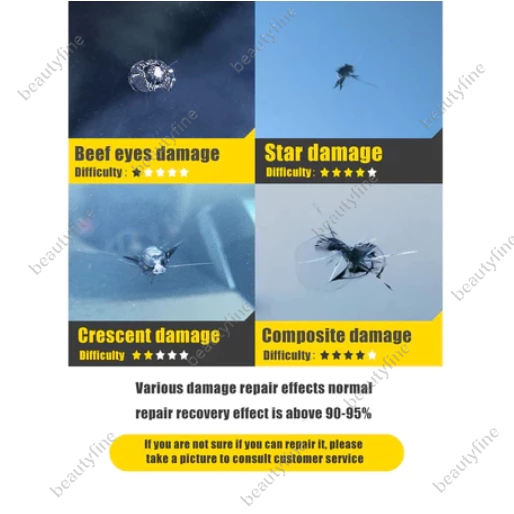 Beef eyes damage
Difficulty : ★★★★★

Star damage
Difficulty: ★★★★★

Crescent damage
Difficulty ★★★★★

Composite damage
Difficulty: ★★★★★

Various damage repair effects normal repair recovery effect is above 90-95%

If you are not sure if you can repair it, please take a picture to consult customer service

beautyfine